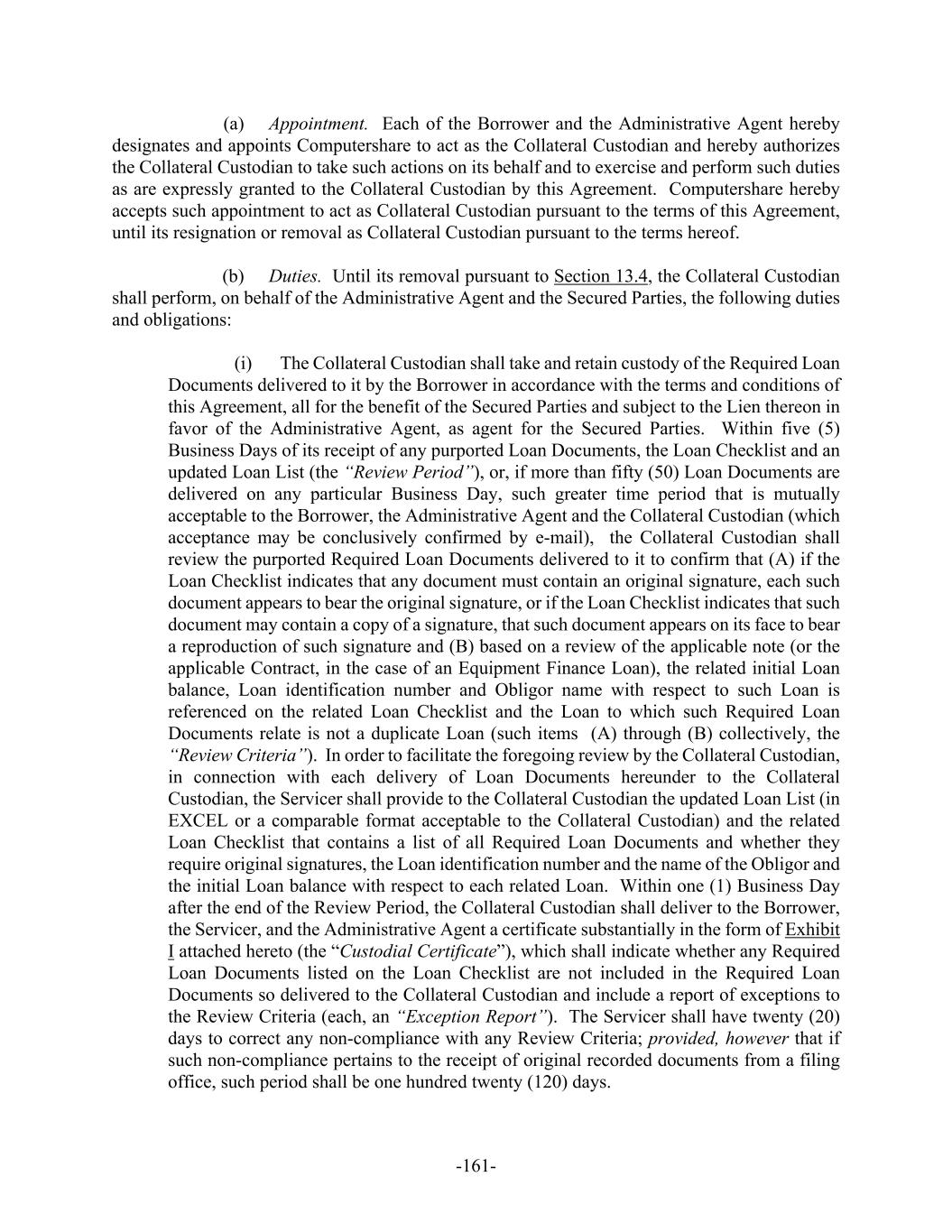 (a) Appointment. Each of the Borrower and the Administrative Agent hereby designates and appoints Computershare to act as the Collateral Custodian and hereby authorizes the Collateral Custodian to take such actions on its behalf and to exercise and perform such duties as are expressly granted to the Collateral Custodian by this Agreement. Computershare hereby accepts such appointment to act as Collateral Custodian pursuant to the terms of this Agreement, until its resignation or removal as Collateral Custodian pursuant to the terms hereof.

(b) Duties. Until its removal pursuant to Section 13.4, the Collateral Custodian shall perform, on behalf of the Administrative Agent and the Secured Parties, the following duties and obligations:

(i) The Collateral Custodian shall take and retain custody of the Required Loan Documents delivered to it by the Borrower in accordance with the terms and conditions of this Agreement, all for the benefit of the Secured Parties and subject to the Lien thereon in favor of the Administrative Agent, as agent for the Secured Parties. Within five (5) Business Days of its receipt of any purported Loan Documents, the Loan Checklist and an updated Loan List (the "Review Period"), or, if more than fifty (50) Loan Documents are delivered on any particular Business Day, such greater time period that is mutually acceptable to the Borrower, the Administrative Agent and the Collateral Custodian (which acceptance may be conclusively confirmed by e-mail), the Collateral Custodian shall review the purported Required Loan Documents delivered to it to confirm that (A) if the Loan Checklist indicates that any document must contain an original signature, each such document appears to bear the original signature, or if the Loan Checklist indicates that such document may contain a copy of a signature, that such document appears on its face to bear a reproduction of such signature and (B) based on a review of the applicable note (or the applicable Contract, in the case of an Equipment Finance Loan), the related initial Loan balance, Loan identification number and Obligor name with respect to such Loan is referenced on the related Loan Checklist and the Loan to which such Required Loan Documents relate is not a duplicate Loan (such items (A) through (B) collectively, the "Review Criteria"). In order to facilitate the foregoing review by the Collateral Custodian, in connection with each delivery of Loan Documents hereunder to the Collateral Custodian, the Servicer shall provide to the Collateral Custodian the updated Loan List (in EXCEL or a comparable format acceptable to the Collateral Custodian) and the related Loan Checklist that contains a list of all Required Loan Documents and whether they require original signatures, the Loan identification number and the name of the Obligor and the initial Loan balance with respect to each related Loan. Within one (1) Business Day after the end of the Review Period, the Collateral Custodian shall deliver to the Borrower, the Servicer, and the Administrative Agent a certificate substantially in the form of Exhibit I attached hereto (the "Custodial Certificate"), which shall indicate whether any Required Loan Documents listed on the Loan Checklist are not included in the Required Loan Documents so delivered to the Collateral Custodian and include a report of exceptions to the Review Criteria (each, an "Exception Report"). The Servicer shall have twenty (20) days to correct any non-compliance with any Review Criteria; provided, however that if such non-compliance pertains to the receipt of original recorded documents from a filing office, such period shall be one hundred twenty (120) days.

-161-